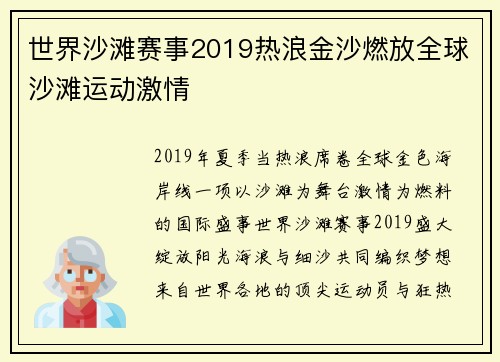 世界沙滩赛事2019热浪金沙燃放全球沙滩运动激情

2019年夏季当热浪席卷全球金色海岸线一项以沙滩为舞台激情为燃料的国际盛事世界沙滩赛事2019盛大绽放阳光海浪与细沙共同编织梦想来自世界各地的顶尖运动员与狂热